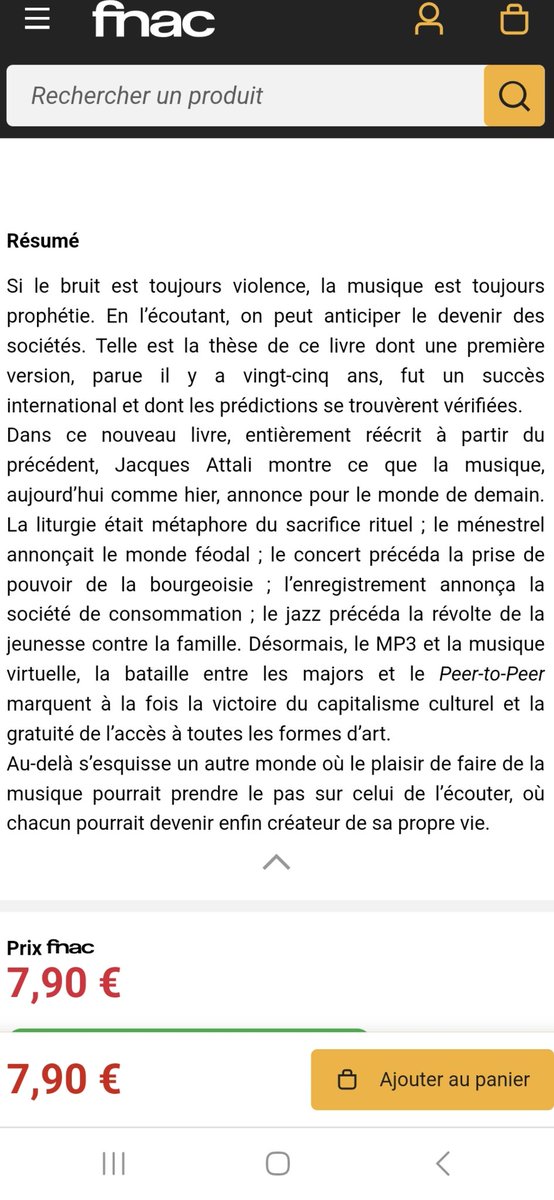 fnac

Rechercher un produit

Résumé

Si le bruit est toujours violence, la musique est toujours prophétie. En l'écoutant, on peut anticiper le devenir des sociétés. Telle est la thèse de ce livre dont une première version, parue il y a vingt-cinq ans, fut un succès international et dont les prédictions se trouvèrent vérifiées.
Dans ce nouveau livre, entièrement réécrit à partir du précédent, Jacques Attali montre ce que la musique, aujourd'hui comme hier, annonce pour le monde de demain. La liturgie était métaphore du sacrifice rituel ; le ménestrel annonçait le monde féodal ; le concert précéda la prise de pouvoir de la bourgeoisie ; l'enregistrement annonça la société de consommation ; le jazz précéda la révolte de la jeunesse contre la famille. Désormais, le MP3 et la musique virtuelle, la bataille entre les majors et le Peer-to-Peer marquent à la fois la victoire du capitalisme culturel et la gratuité de l'accès à toutes les formes d'art.
Au-delà s'esquisse un autre monde où le plaisir de faire de la musique pourrait prendre le pas sur celui de l'écouter, où chacun pourrait devenir enfin créateur de sa propre vie.

Prix fnac
7,90 €

7,90 €
Ajouter au panier